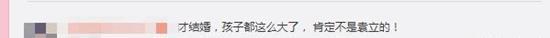 才结婚，孩子都这么大了，肯定不是袁立的！